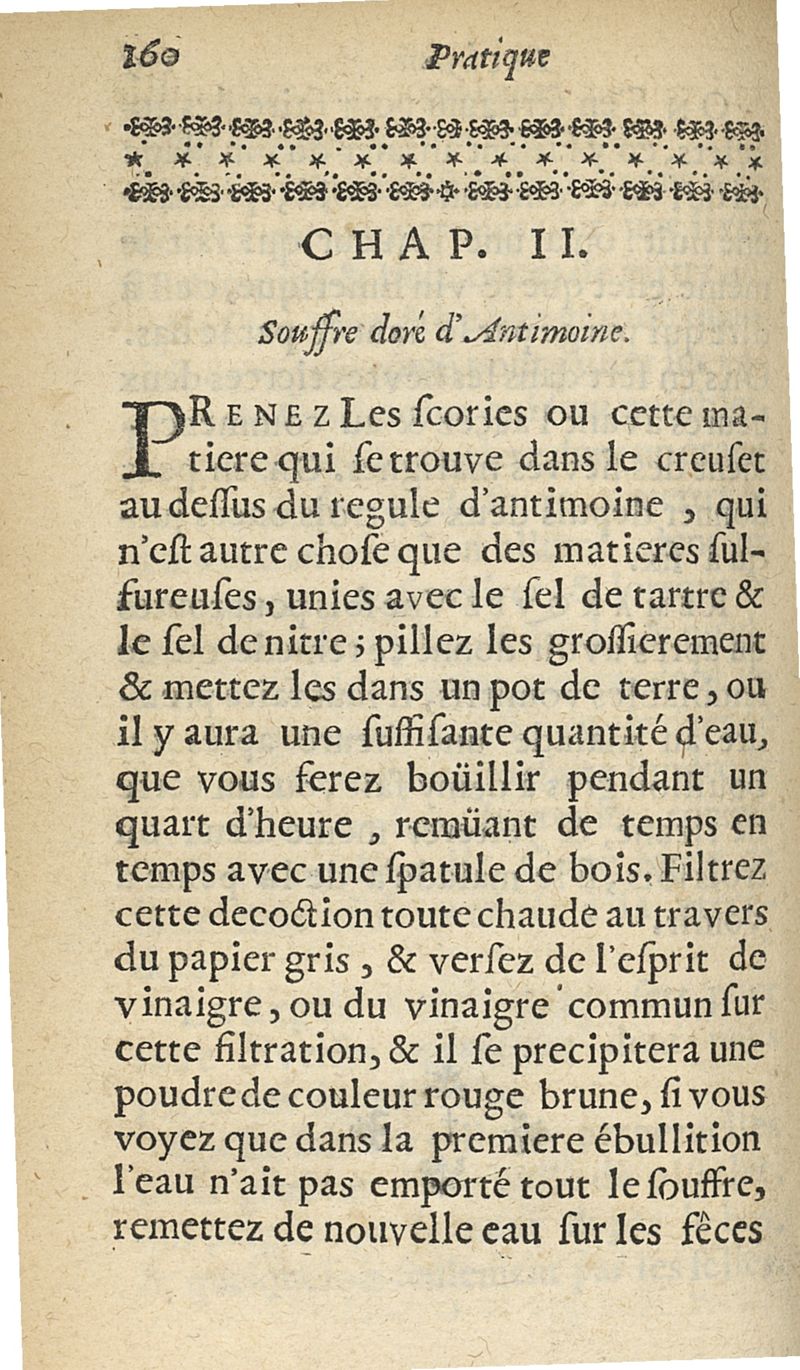 160 Pratique

CHAP. II.

Souffre doré d'Antimoine.

PRENEZ Les ſcories ou cette matiere qui ſe trouve dans le creuſet au deſſus du regule d'antimoine, qui n'eſt autre choſe que des matieres ſulfureuſes, unies avec le ſel de tartre & le ſel de nitre; pillez les groſſierement & mettez les dans un pot de terre, ou il y aura une ſuffiſante quantité d'eau, que vous ferez boüillir pendant un quart d'heure, remüant de temps en temps avec une ſpatule de bois. Filtrez cette decoction toute chaude au travers du papier gris, & verſez de l'eſprit de vinaigre, ou du vinaigre commun ſur cette filtration, & il ſe precipitera une poudre de couleur rouge brune, ſi vous voyez que dans la premiere ébullition l'eau n'ait pas emporté tout le ſouffre, remettez de nouvelle eau ſur les fèces